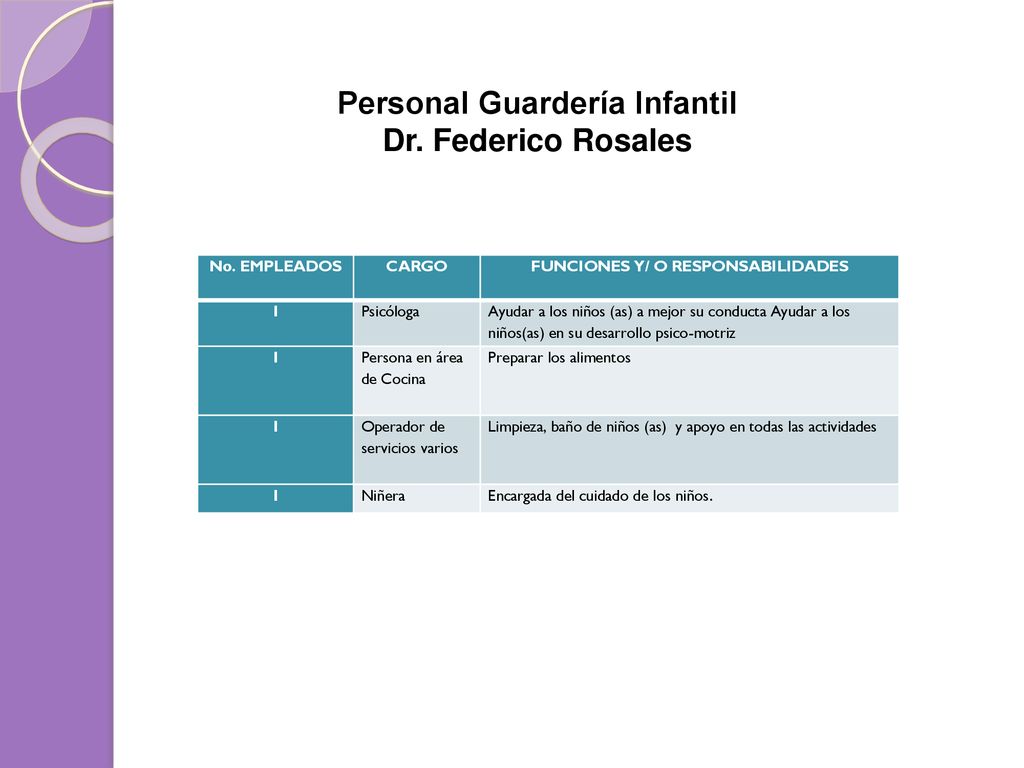 Personal Guardería Infantil
Dr. Federico Rosales

| No. EMPLEADOS | CARGO | FUNCIONES Y/ O RESPONSABILIDADES |
|---|---|---|
| 1 | Psicóloga | Ayudar a los niños (as) a mejor su conducta Ayudar a los niños(as) en su desarrollo psico-motriz |
| 1 | Persona en área de Cocina | Preparar los alimentos |
| 1 | Operador de servicios varios | Limpieza, baño de niños (as) y apoyo en todas las actividades |
| 1 | Niñera | Encargada del cuidado de los niños. |